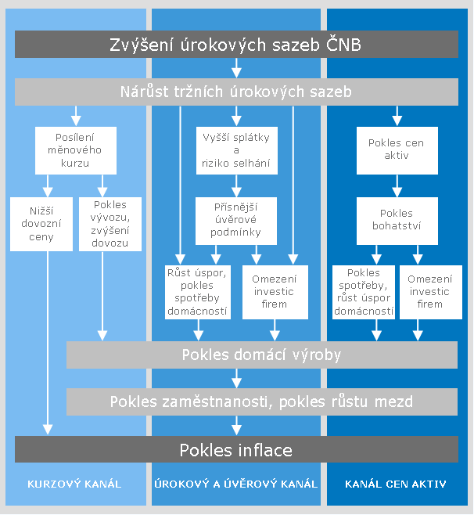 Zvýšení úrokových sazeb ČNB

Nárůst tržních úrokových sazeb

Posílení měnového kurzu

Nižší dovozní ceny

Pokles vývozu, zvýšení dovozu

Vyšší splátky a riziko selhání

Přísnější úvěrové podmínky

Růst úspor, pokles spotřeby domácností

Omezení investic firem

Pokles cen aktiv

Pokles bohatství

Pokles spotřeby, růst úspor domácností

Omezení investic firem

Pokles domácí výroby

Pokles zaměstnanosti, pokles růstu mezd

Pokles inflace

KURZOVÝ KANÁL

ÚROKOVÝ A ÚVĚROVÝ KANÁL

KANÁL CEN AKTIV